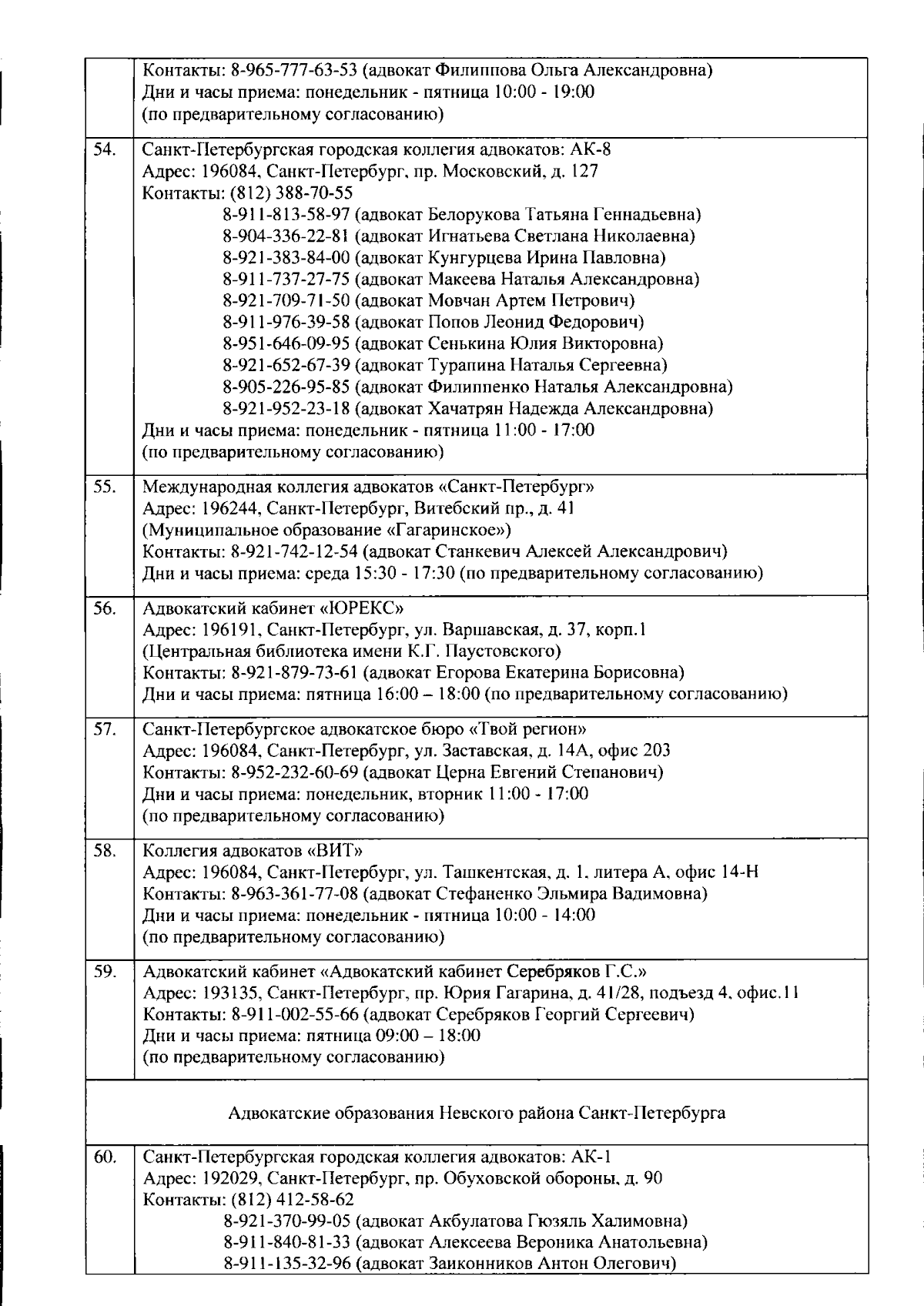 | | |
|---|---|
| | Контакты: 8-965-777-63-53 (адвокат Филиппова Ольга Александровна) Дни и часы приема: понедельник - пятница 10:00 - 19:00 (по предварительному согласованию) |
| 54. | Санкт-Петербургская городская коллегия адвокатов: АК-8 Адрес: 196084, Санкт-Петербург, пр. Московский, д. 127 Контакты: (812) 388-70-55 8-911-813-58-97 (адвокат Белорукова Татьяна Геннадьевна) 8-904-336-22-81 (адвокат Игнатьева Светлана Николаевна) 8-921-383-84-00 (адвокат Кунгурцева Ирина Павловна) 8-911-737-27-75 (адвокат Макеева Наталья Александровна) 8-921-709-71-50 (адвокат Мовчан Артем Петрович) 8-911-976-39-58 (адвокат Попов Леонид Федорович) 8-951-646-09-95 (адвокат Сенькина Юлия Викторовна) 8-921-652-67-39 (адвокат Турапина Наталья Сергеевна) 8-905-226-95-85 (адвокат Филиппенко Наталья Александровна) 8-921-952-23-18 (адвокат Хачатрян Надежда Александровна) Дни и часы приема: понедельник - пятница 11:00 - 17:00 (по предварительному согласованию) |
| 55. | Международная коллегия адвокатов «Санкт-Петербург» Адрес: 196244, Санкт-Петербург, Витебский пр., д. 41 (Муниципальное образование «Гагаринское») Контакты: 8-921-742-12-54 (адвокат Станкевич Алексей Александрович) Дни и часы приема: среда 15:30 - 17:30 (по предварительному согласованию) |
| 56. | Адвокатский кабинет «ЮРЕКС» Адрес: 196191, Санкт-Петербург, ул. Варшавская, д. 37, корп.1 (Центральная библиотека имени К.Г. Паустовского) Контакты: 8-921-879-73-61 (адвокат Егорова Екатерина Борисовна) Дни и часы приема: пятница 16:00 – 18:00 (по предварительному согласованию) |
| 57. | Санкт-Петербургское адвокатское бюро «Твой регион» Адрес: 196084, Санкт-Петербург, ул. Заставская, д. 14А, офис 203 Контакты: 8-952-232-60-69 (адвокат Церна Евгений Степанович) Дни и часы приема: понедельник, вторник 11:00 - 17:00 (по предварительному согласованию) |
| 58. | Коллегия адвокатов «ВИТ» Адрес: 196084, Санкт-Петербург, ул. Ташкентская, д. 1, литера А, офис 14-Н Контакты: 8-963-361-77-08 (адвокат Стефаненко Эльмира Вадимовна) Дни и часы приема: понедельник - пятница 10:00 - 14:00 (по предварительному согласованию) |
| 59. | Адвокатский кабинет «Адвокатский кабинет Серебряков Г.С.» Адрес: 193135, Санкт-Петербург, пр. Юрия Гагарина, д. 41/28, подъезд 4, офис.11 Контакты: 8-911-002-55-66 (адвокат Серебряков Георгий Сергеевич) Дни и часы приема: пятница 09:00 – 18:00 (по предварительному согласованию) |
| | Адвокатские образования Невского района Санкт-Петербурга |
| 60. | Санкт-Петербургская городская коллегия адвокатов: АК-1 Адрес: 192029, Санкт-Петербург, пр. Обуховской обороны, д. 90 Контакты: (812) 412-58-62 8-921-370-99-05 (адвокат Акбулатова Гюзяль Халимовна) 8-911-840-81-33 (адвокат Алексеева Вероника Анатольевна) 8-911-135-32-96 (адвокат Заиконников Антон Олегович) |